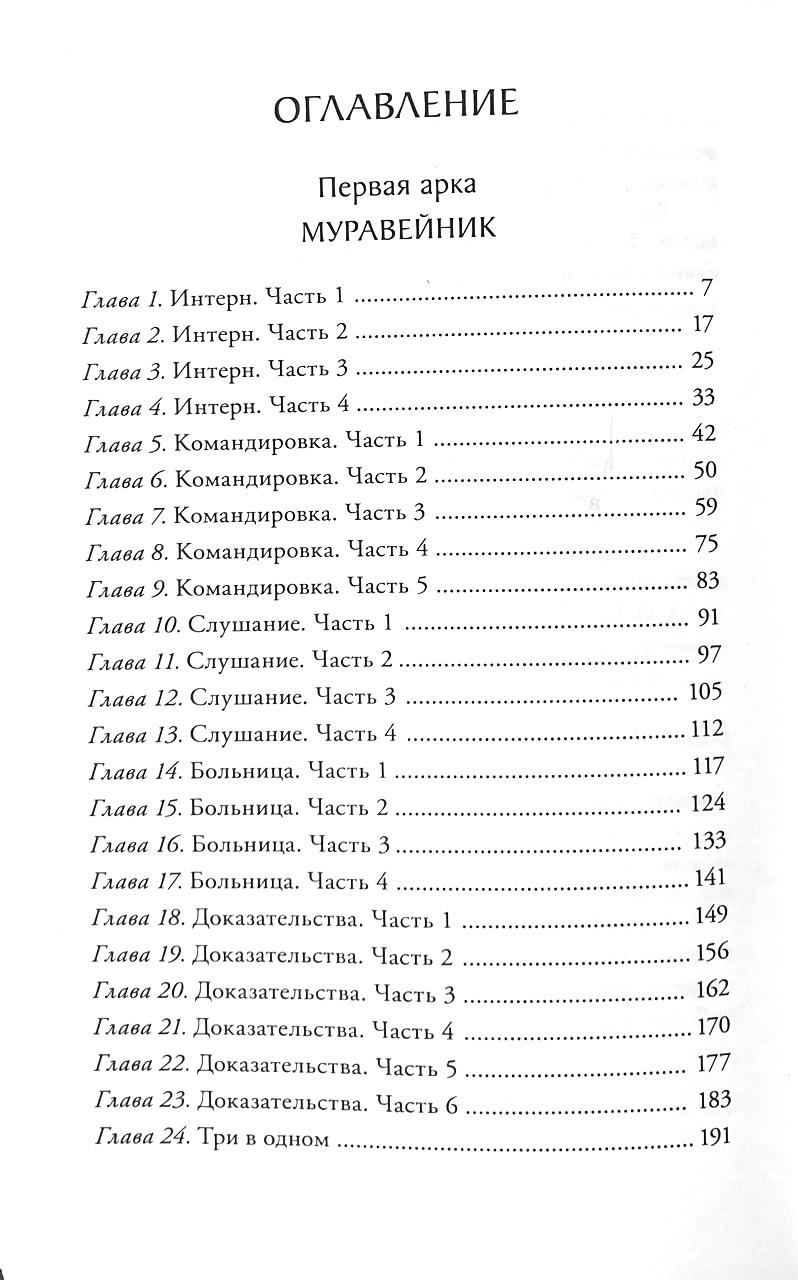 ОГЛАВЛЕНИЕ

Первая арка
МУРАВЕЙНИК

Глава 1. Интерн. Часть 1 7
Глава 2. Интерн. Часть 2 17
Глава 3. Интерн. Часть 3 25
Глава 4. Интерн. Часть 4 33
Глава 5. Командировка. Часть 1 42
Глава 6. Командировка. Часть 2 50
Глава 7. Командировка. Часть 3 59
Глава 8. Командировка. Часть 4 75
Глава 9. Командировка. Часть 5 83
Глава 10. Слушание. Часть 1 91
Глава 11. Слушание. Часть 2 97
Глава 12. Слушание. Часть 3 105
Глава 13. Слушание. Часть 4 112
Глава 14. Больница. Часть 1 117
Глава 15. Больница. Часть 2 124
Глава 16. Больница. Часть 3 133
Глава 17. Больница. Часть 4 141
Глава 18. Доказательства. Часть 1 149
Глава 19. Доказательства. Часть 2 156
Глава 20. Доказательства. Часть 3 162
Глава 21. Доказательства. Часть 4 170
Глава 22. Доказательства. Часть 5 177
Глава 23. Доказательства. Часть 6 183
Глава 24. Три в одном 191